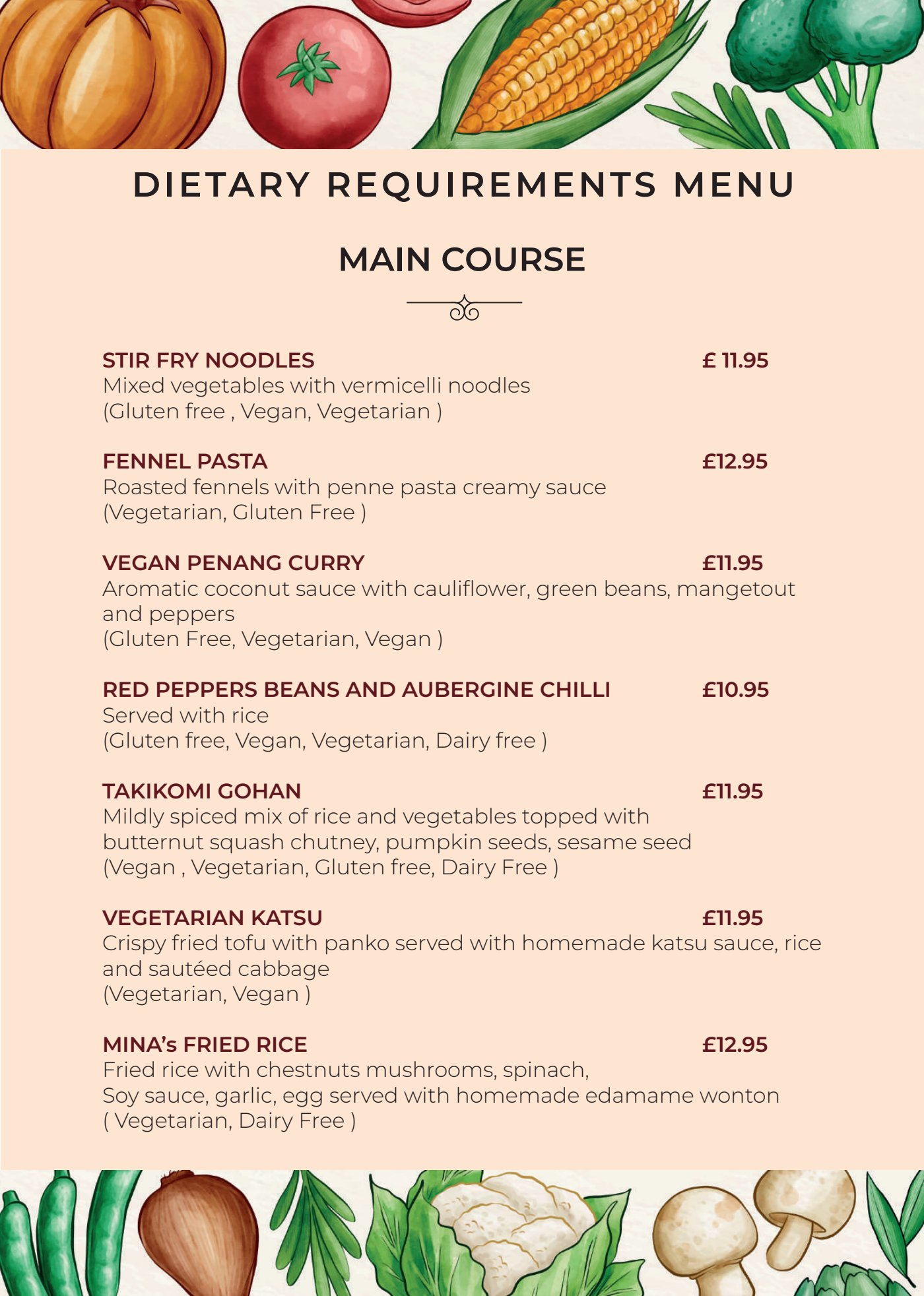 DIETARY REQUIREMENTS MENU

MAIN COURSE

STIR FRY NOODLES £ 11.95
Mixed vegetables with vermicelli noodles
(Gluten free , Vegan, Vegetarian )

FENNEL PASTA £12.95
Roasted fennels with penne pasta creamy sauce
(Vegetarian, Gluten Free )

VEGAN PENANG CURRY £11.95
Aromatic coconut sauce with cauliflower, green beans, mangetout and peppers
(Gluten Free, Vegetarian, Vegan )

RED PEPPERS BEANS AND AUBERGINE CHILLI £10.95
Served with rice
(Gluten free, Vegan, Vegetarian, Dairy free )

TAKIKOMI GOHAN £11.95
Mildly spiced mix of rice and vegetables topped with butternut squash chutney, pumpkin seeds, sesame seed
(Vegan , Vegetarian, Gluten free, Dairy Free )

VEGETARIAN KATSU £11.95
Crispy fried tofu with panko served with homemade katsu sauce, rice and sautéed cabbage
(Vegetarian, Vegan )

MINA's FRIED RICE £12.95
Fried rice with chestnuts mushrooms, spinach,
Soy sauce, garlic, egg served with homemade edamame wonton
( Vegetarian, Dairy Free )